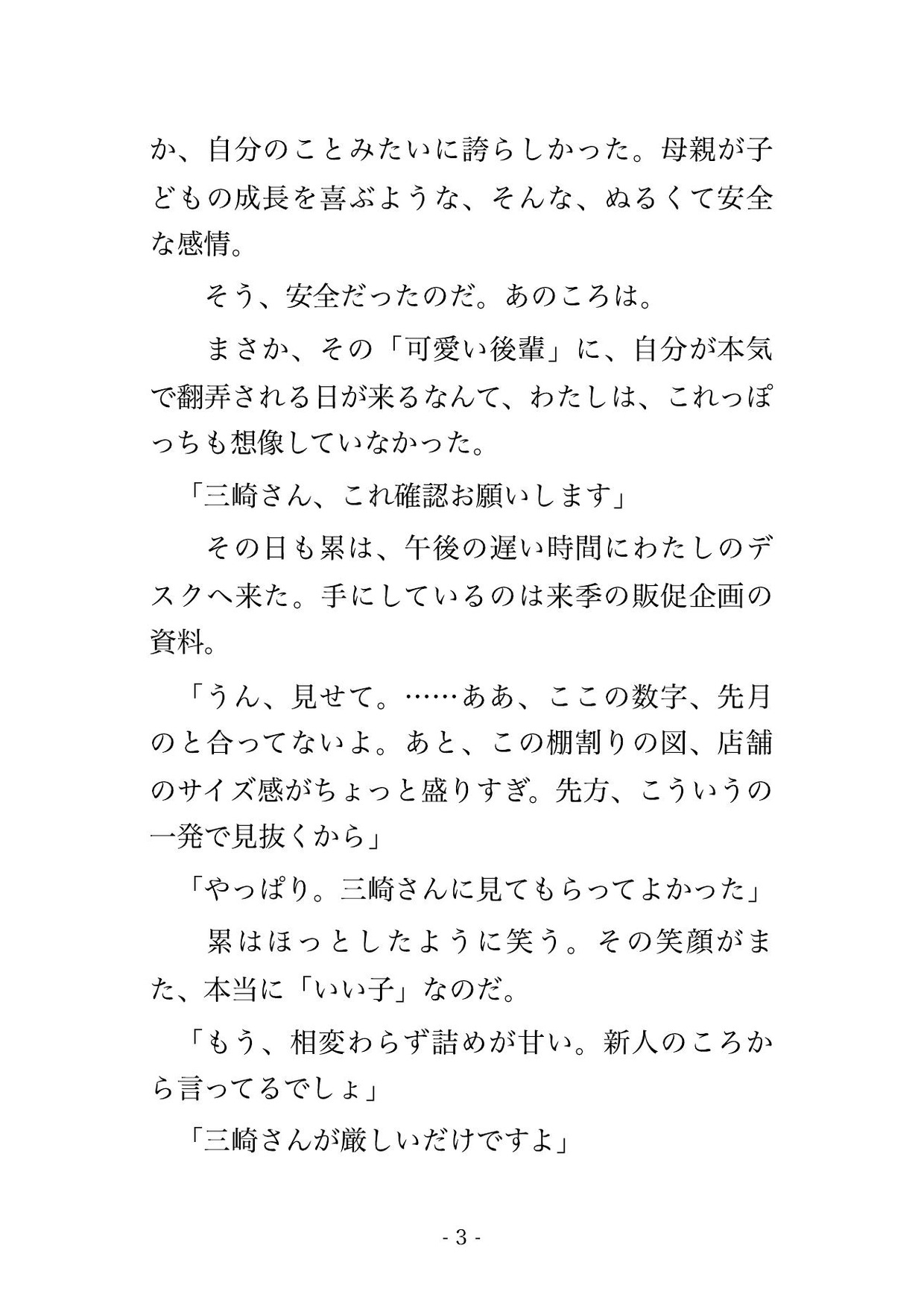 か、自分のことみたいに誇らしかった。母親が子どもの成長を喜ぶような、そんな、ぬるくて安全な感情。

　そう、安全だったのだ。あのころは。

　まさか、その「可愛い後輩」に、自分が本気で翻弄される日が来るなんて、わたしは、これっぽっちも想像していなかった。

「三崎さん、これ確認お願いします」

　その日も累は、午後の遅い時間にわたしのデスクへ来た。手にしているのは来季の販促企画の資料。

「うん、見せて。……ああ、ここの数字、先月のと合ってないよ。あと、この棚割りの図、店舗のサイズ感がちょっと盛りすぎ。先方、こういうの一発で見抜くから」

「やっぱり。三崎さんに見てもらってよかった」

　累はほっとしたように笑う。その笑顔がまた、本当に「いい子」なのだ。

「もう、相変わらず詰めが甘い。新人のころから言ってるでしょ」

「三崎さんが厳しいだけですよ」

- 3 -